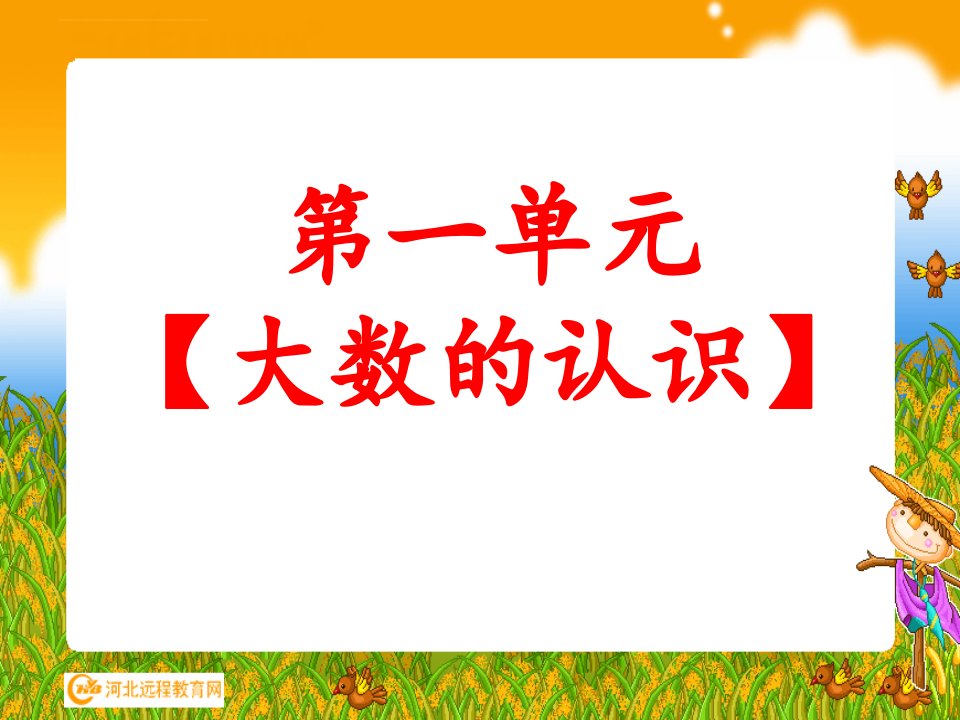 第一单元
【大数的认识】

河北远程教育网